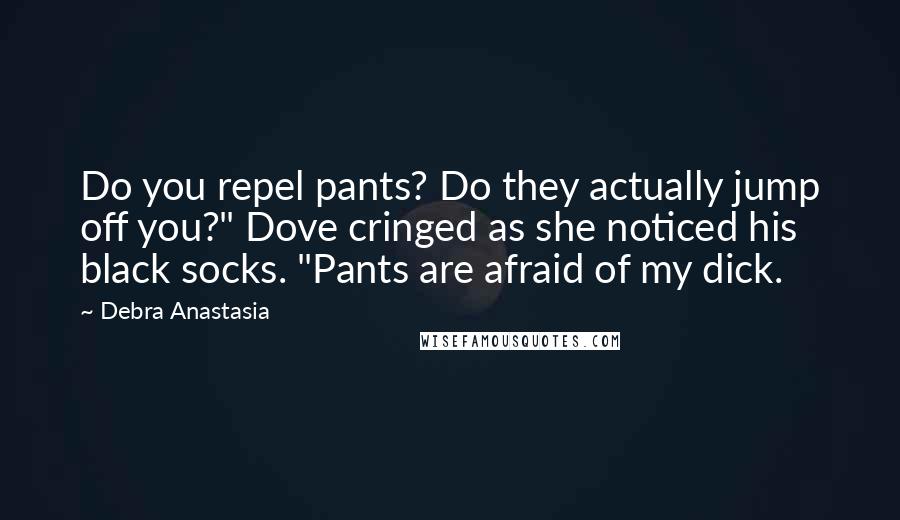 Do you repel pants? Do they actually jump off you?" Dove cringed as she noticed his black socks. "Pants are afraid of my dick.

~ Debra Anastasia

WISEFAMOUSQUOTES.COM